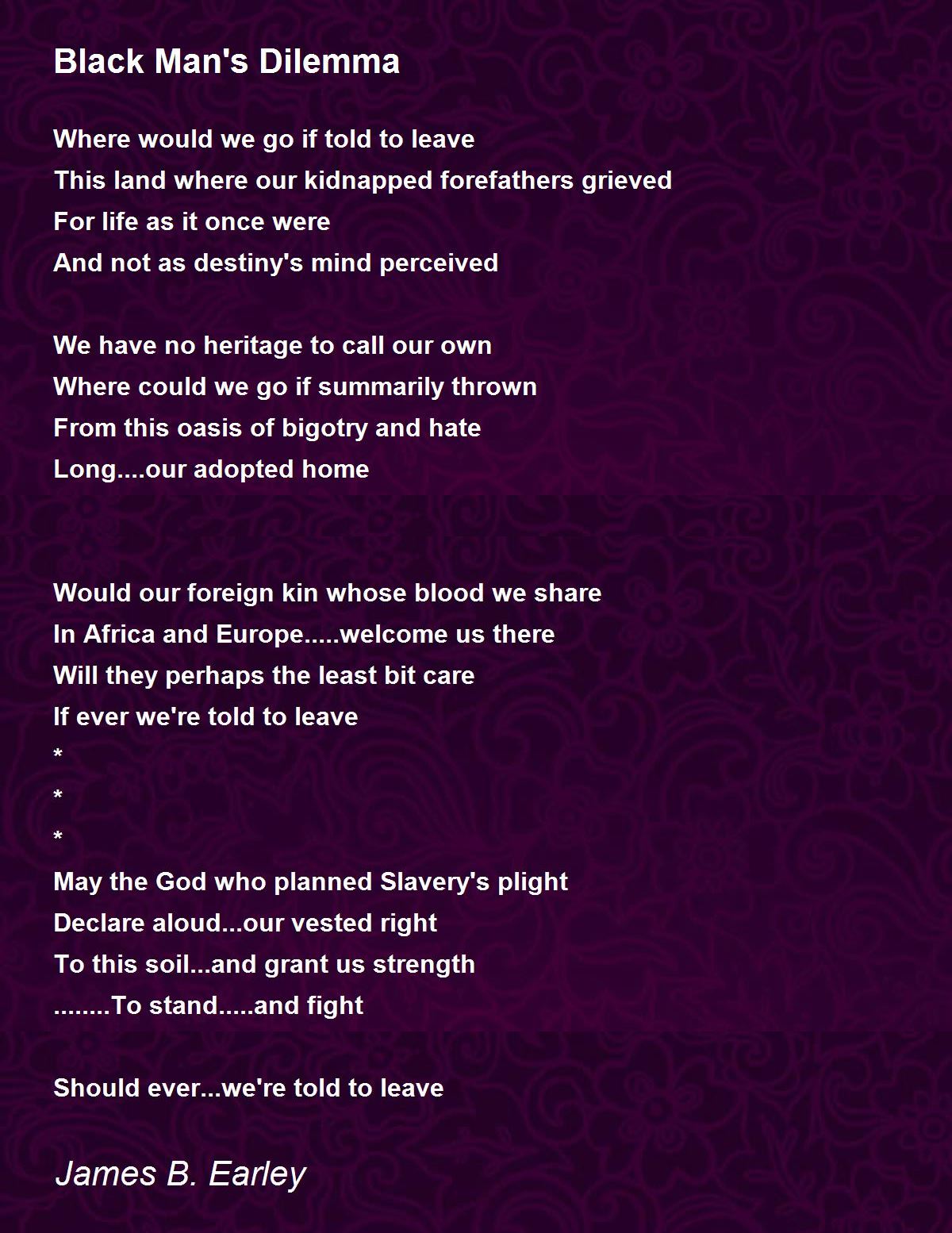 Black Man's Dilemma

Where would we go if told to leave
This land where our kidnapped forefathers grieved
For life as it once were
And not as destiny's mind perceived

We have no heritage to call our own
Where could we go if summarily thrown
From this oasis of bigotry and hate
Long....our adopted home

Would our foreign kin whose blood we share
In Africa and Europe.....welcome us there
Will they perhaps the least bit care
If ever we're told to leave
*
*
*
May the God who planned Slavery's plight
Declare aloud...our vested right
To this soil...and grant us strength
........To stand.....and fight

Should ever...we're told to leave

James B. Earley